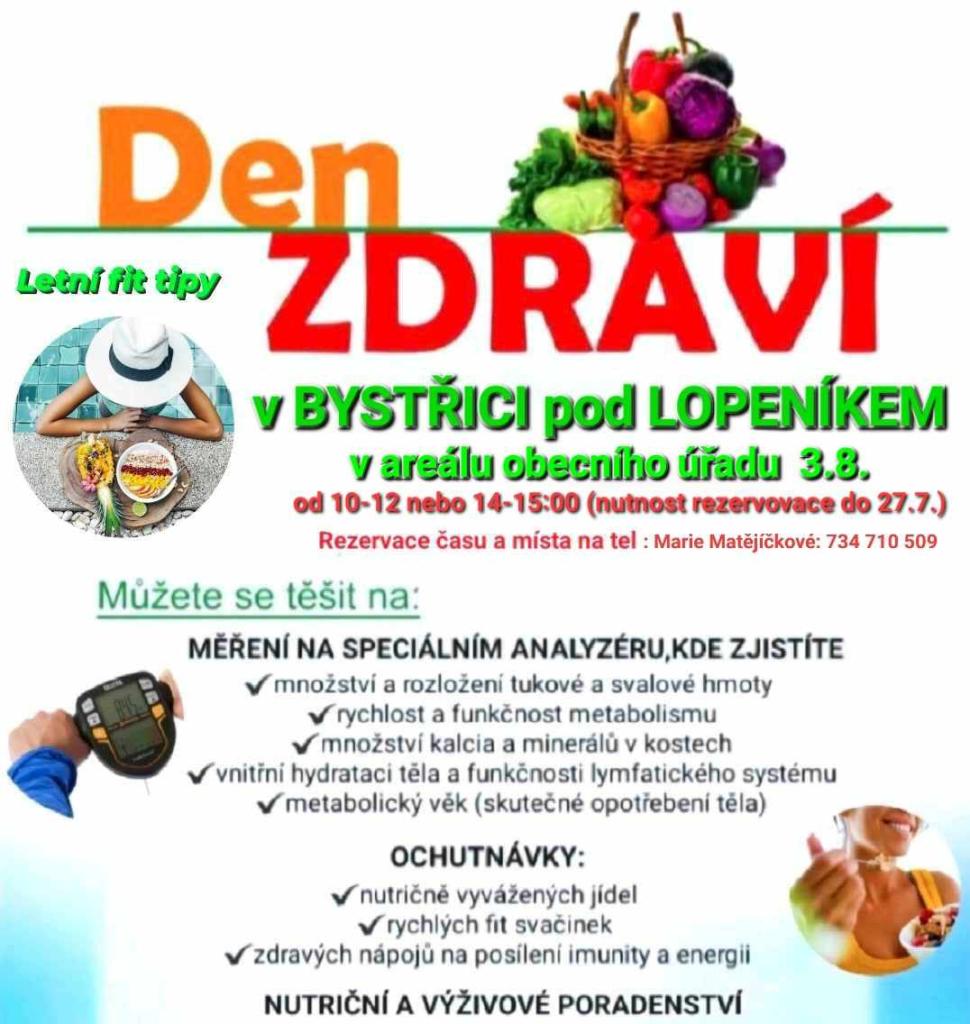 Den
ZDRAVÍ

Letní fit tipy

v BYSTŘICI pod LOPENÍKEM
v areálu obecního úřadu 3.8.
od 10-12 nebo 14-15:00 (nutnost rezervovace do 27.7.)
Rezervace času a místa na tel : Marie Matějíčkové: 734 710 509

Můžete se těšit na:

MĚŘENÍ NA SPECIÁLNÍM ANALYZÉRU,KDE ZJISTÍTE
✓množství a rozložení tukové a svalové hmoty
✓rychlost a funkčnost metabolismu
✓množství kalcia a minerálů v kostech
✓vnitřní hydrataci těla a funkčnosti lymfatického systému
✓metabolický věk (skutečné opotřebení těla)

OCHUTNÁVKY:
✓nutričně vyvážených jídel
✓rychlých fit svačinek
✓zdravých nápojů na posílení imunity a energii

NUTRIČNÍ A VÝŽIVOVÉ PORADENSTVÍ